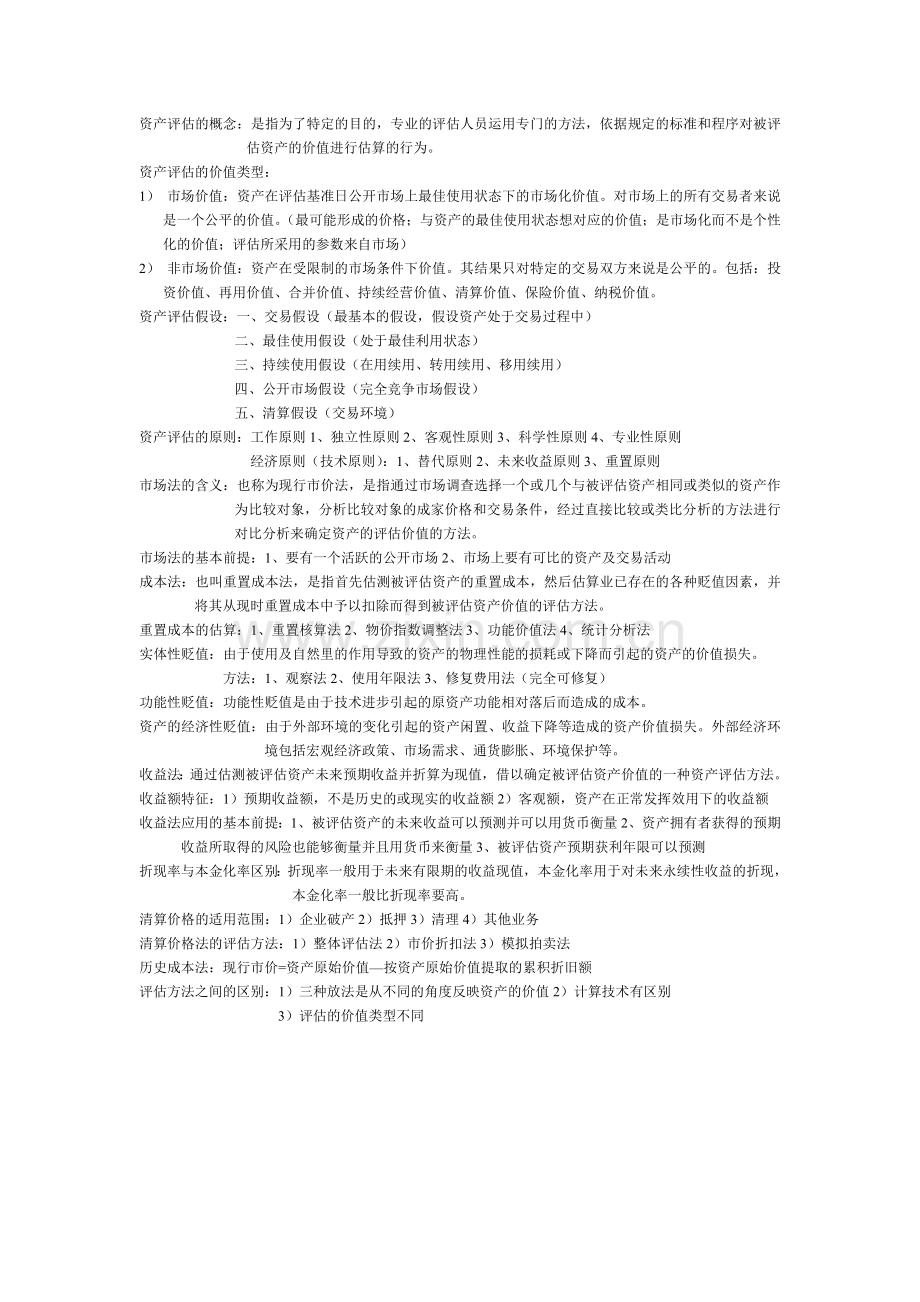 资产评估的概念：是指为了特定的目的，专业的评估人员运用专门的方法，依据规定的标准和程序对被评估资产的价值进行估算的行为。

资产评估的价值类型：

1） 市场价值：资产在评估基准日公开市场上最佳使用状态下的市场化价值。对市场上的所有交易者来说是一个公平的价值。（最可能形成的价格；与资产的最佳使用状态想对应的价值；是市场化而不是个性化的价值；评估所采用的参数来自市场）

2） 非市场价值：资产在受限制的市场条件下价值。其结果只对特定的交易双方来说是公平的。包括：投资价值、再用价值、合并价值、持续经营价值、清算价值、保险价值、纳税价值。

资产评估假设：一、交易假设（最基本的假设，假设资产处于交易过程中）

二、最佳使用假设（处于最佳利用状态）

三、持续使用假设（在用续用、转用续用、移用续用）

四、公开市场假设（完全竞争市场假设）

五、清算假设（交易环境）

资产评估的原则：工作原则 1、独立性原则 2、客观性原则 3、科学性原则 4、专业性原则

经济原则（技术原则）：1、替代原则 2、未来收益原则 3、重置原则

市场法的含义：也称为现行市价法，是指通过市场调查选择一个或几个与被评估资产相同或类似的资产作为比较对象，分析比较对象的成家价格和交易条件，经过直接比较或类比分析的方法进行对比分析来确定资产的评估价值的方法。

市场法的基本前提：1、要有一个活跃的公开市场 2、市场上要有可比的资产及交易活动

成本法：也叫重置成本法，是指首先估测被评估资产的重置成本，然后估算业已存在的各种贬值因素，并将其从现时重置成本中予以扣除而得到被评估资产价值的评估方法。

重置成本的估算：1、重置核算法 2、物价指数调整法 3、功能价值法 4、统计分析法

实体性贬值：由于使用及自然里的作用导致的资产的物理性能的损耗或下降而引起的资产的价值损失。

方法：1、观察法 2、使用年限法 3、修复费用法（完全可修复）

功能性贬值：功能性贬值是由于技术进步引起的原资产功能相对落后而造成的成本。

资产的经济性贬值：由于外部环境的变化引起的资产闲置、收益下降等造成的资产价值损失。外部经济环境包括宏观经济政策、市场需求、通货膨胀、环境保护等。

收益法：通过估测被评估资产未来预期收益并折算为现值，借以确定被评估资产价值的一种资产评估方法。

收益额特征：1）预期收益额，不是历史的或现实的收益额 2）客观额，资产在正常发挥效用下的收益额

收益法应用的基本前提：1、被评估资产的未来收益可以预测并可以用货币衡量 2、资产拥有者获得的预期收益所取得的风险也能够衡量并且用货币来衡量 3、被评估资产预期获利年限可以预测

折现率与本金化率区别：折现率一般用于未来有限期的收益现值，本金化率用于对未来永续性收益的折现，本金化率一般比折现率要高。

清算价格的适用范围：1）企业破产 2）抵押 3）清理 4）其他业务

清算价格法的评估方法：1）整体评估法 2）市价折扣法 3）模拟拍卖法

历史成本法：现行市价=资产原始价值—按资产原始价值提取的累积折旧额

评估方法之间的区别：1）三种放法是从不同的角度反映资产的价值 2）计算技术有区别

3）评估的价值类型不同